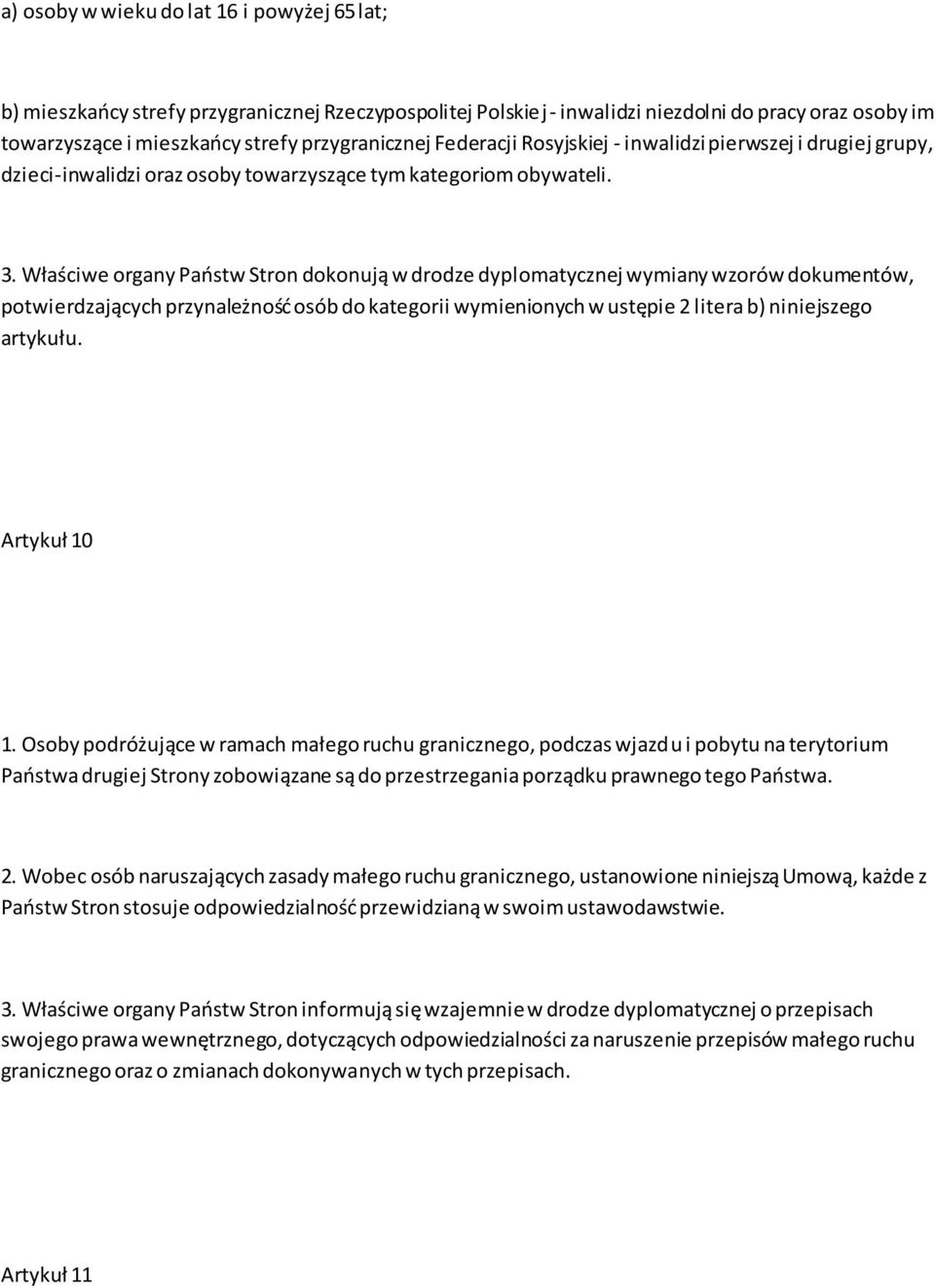 a) osoby w wieku do lat 16 i powyżej 65 lat;

b) mieszkańcy strefy przygranicznej Rzeczypospolitej Polskiej - inwalidzi niezdolni do pracy oraz osoby im towarzyszące i mieszkańcy strefy przygranicznej Federacji Rosyjskiej - inwalidzi pierwszej i drugiej grupy, dzieci-inwalidzi oraz osoby towarzyszące tym kategoriom obywateli.

3. Właściwe organy Państw Stron dokonują w drodze dyplomatycznej wymiany wzorów dokumentów, potwierdzających przynależność osób do kategorii wymienionych w ustępie 2 litera b) niniejszego artykułu.

Artykuł 10

1. Osoby podróżujące w ramach małego ruchu granicznego, podczas wjazdu i pobytu na terytorium Państwa drugiej Strony zobowiązane są do przestrzegania porządku prawnego tego Państwa.

2. Wobec osób naruszających zasady małego ruchu granicznego, ustanowione niniejszą Umową, każde z Państw Stron stosuje odpowiedzialność przewidzianą w swoim ustawodawstwie.

3. Właściwe organy Państw Stron informują się wzajemnie w drodze dyplomatycznej o przepisach swojego prawa wewnętrznego, dotyczących odpowiedzialności za naruszenie przepisów małego ruchu granicznego oraz o zmianach dokonywanych w tych przepisach.

Artykuł 11